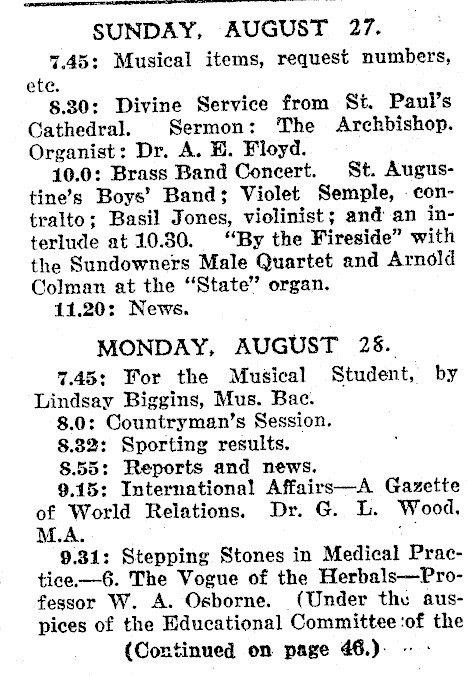 SUNDAY, AUGUST 27.

7.45: Musical items, request numbers, etc.

8.30: Divine Service from St. Paul's Cathedral. Sermon: The Archbishop. Organist: Dr. A. E. Floyd.

10.0: Brass Band Concert. St. Augustine's Boys' Band; Violet Semple, contralto; Basil Jones, violinist; and an interlude at 10.30. "By the Fireside" with the Sundowners Male Quartet and Arnold Colman at the "State" organ.

11.20: News.

MONDAY, AUGUST 28.

7.45: For the Musical Student, by Lindsay Biggins, Mus. Bac.

8.0: Countryman's Session.

8.32: Sporting results.

8.55: Reports and news.

9.15: International Affairs—A Gazette of World Relations. Dr. G. L. Wood, M.A.

9.31: Stepping Stones in Medical Practice.—6. The Vogue of the Herbals—Professor W. A. Osborne. (Under the auspices of the Educational Committee of the

(Continued on page 46.)